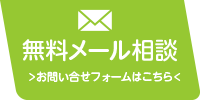 無料メール相談

>お問い合せフォームはこちら<